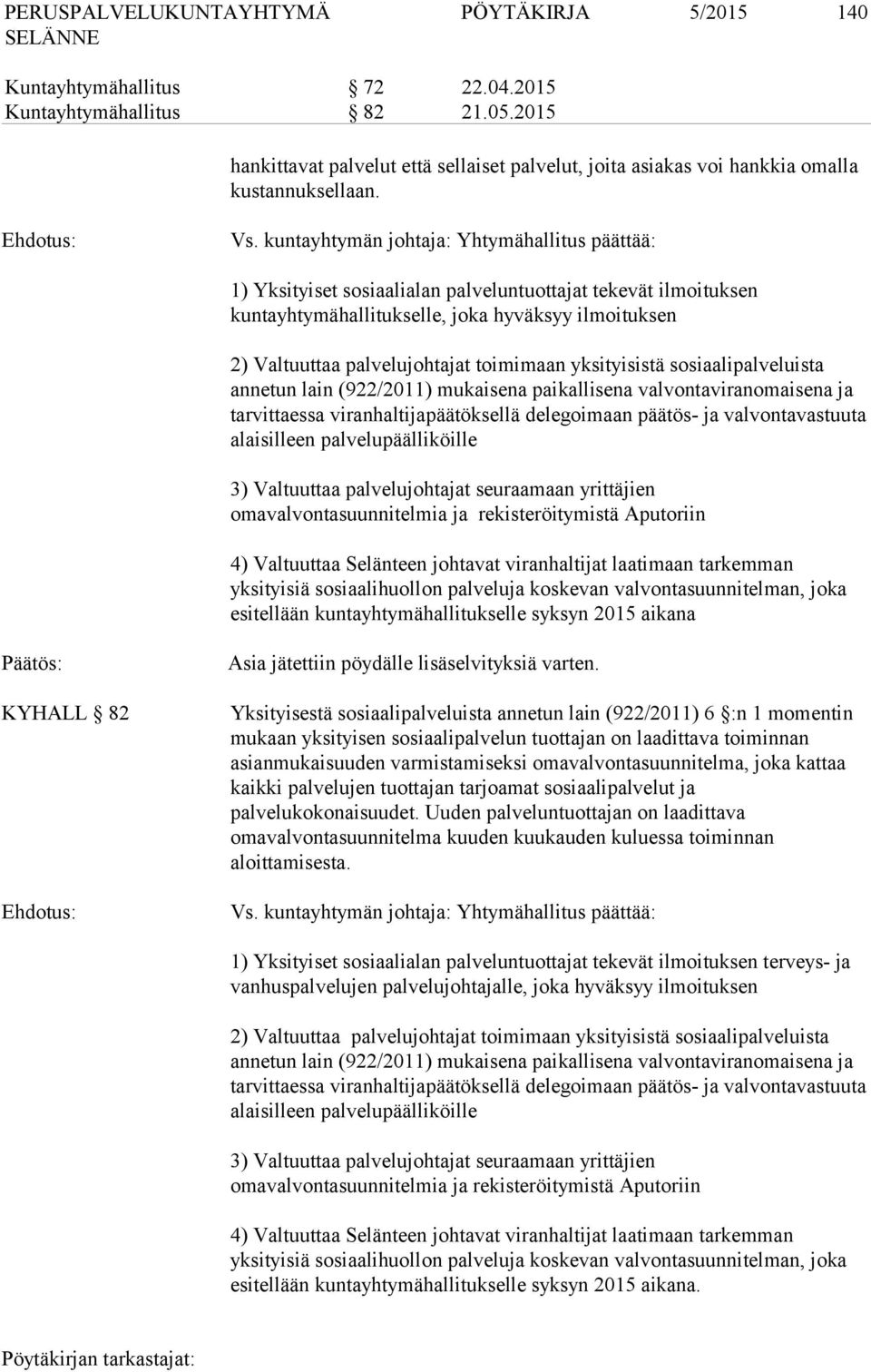 PERUSPALVELUKUNTAYHTYMÄ SELÄNNE PÖYTÄKIRJA 5/2015 140

Kuntayhtymähallitus § 72 22.04.2015
Kuntayhtymähallitus § 82 21.05.2015

hankittavat palvelut että sellaiset palvelut, joita asiakas voi hankkia omalla kustannuksellaan.

Ehdotus: Vs. kuntayhtymän johtaja: Yhtymähallitus päättää:

1) Yksityiset sosiaalialan palveluntuottajat tekevät ilmoituksen kuntayhtymähallitukselle, joka hyväksyy ilmoituksen

2) Valtuuttaa palvelujohtajat toimimaan yksityisistä sosiaalipalveluista annetun lain (922/2011) mukaisena paikallisena valvontaviranomaisena ja tarvittaessa viranhaltijapäätöksellä delegoimaan päätös- ja valvontavastuuta alaisilleen palvelupäälliköille

3) Valtuuttaa palvelujohtajat seuraamaan yrittäjien omavalvontasuunnitelmia ja rekisteröitymistä Aputoriin

4) Valtuuttaa Selänteen johtavat viranhaltijat laatimaan tarkemman yksityisiä sosiaalihuollon palveluja koskevan valvontasuunnitelman, joka esitellään kuntayhtymähallitukselle syksyn 2015 aikana

Päätös: Asia jätettiin pöydälle lisäselvityksiä varten.

KYHALL § 82 Yksityisestä sosiaalipalveluista annetun lain (922/2011) 6 §:n 1 momentin mukaan yksityisen sosiaalipalvelun tuottajan on laadittava toiminnan asianmukaisuuden varmistamiseksi omavalvontasuunnitelma, joka kattaa kaikki palvelujen tuottajan tarjoamat sosiaalipalvelut ja palvelukokonaisuudet. Uuden palveluntuottajan on laadittava omavalvontasuunnitelma kuuden kuukauden kuluessa toiminnan aloittamisesta.

Ehdotus: Vs. kuntayhtymän johtaja: Yhtymähallitus päättää:

1) Yksityiset sosiaalialan palveluntuottajat tekevät ilmoituksen terveys- ja vanhuspalvelujen palvelujohtajalle, joka hyväksyy ilmoituksen

2) Valtuuttaa palvelujohtajat toimimaan yksityisistä sosiaalipalveluista annetun lain (922/2011) mukaisena paikallisena valvontaviranomaisena ja tarvittaessa viranhaltijapäätöksellä delegoimaan päätös- ja valvontavastuuta alaisilleen palvelupäälliköille

3) Valtuuttaa palvelujohtajat seuraamaan yrittäjien omavalvontasuunnitelmia ja rekisteröitymistä Aputoriin

4) Valtuuttaa Selänteen johtavat viranhaltijat laatimaan tarkemman yksityisiä sosiaalihuollon palveluja koskevan valvontasuunnitelman, joka esitellään kuntayhtymähallitukselle syksyn 2015 aikana.

Pöytäkirjan tarkastajat: